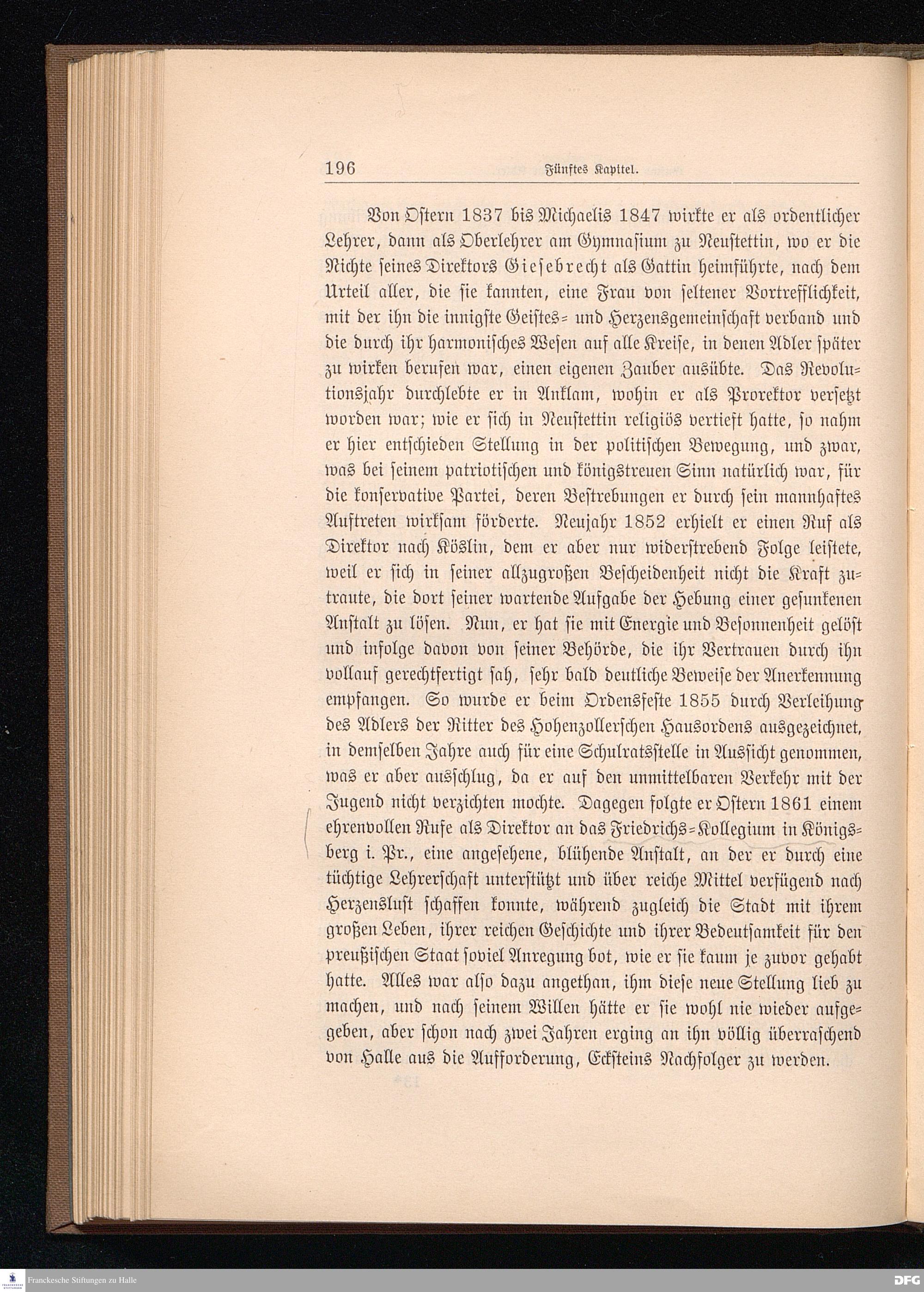 196 Fünftes Kapitel.

Von Ostern 1837 bis Michaelis 1847 wirkte er als ordentlicher Lehrer, dann als Oberlehrer am Gymnasium zu Neustettin, wo er die Nichte seines Direktors Giesebrecht als Gattin heimführte, nach dem Urteil aller, die sie kannten, eine Frau von seltener Vortrefflichkeit, mit der ihn die innigste Geistes- und Herzensgemeinschaft verband und die durch ihr harmonisches Wesen auf alle Kreise, in denen Adler später zu wirken berufen war, einen eigenen Zauber ausübte. Das Revolutionsjahr durchlebte er in Anklam, wohin er als Prorektor versetzt worden war; wie er sich in Neustettin religiös vertieft hatte, so nahm er hier entschieden Stellung in der politischen Bewegung, und zwar, was bei seinem patriotischen und königstreuen Sinn natürlich war, für die konservative Partei, deren Bestrebungen er durch sein mannhaftes Auftreten wirksam förderte. Neujahr 1852 erhielt er einen Ruf als Direktor nach Köslin, dem er aber nur widerstrebend Folge leistete, weil er sich in seiner allzugroßen Bescheidenheit nicht die Kraft zutraute, die dort seiner wartende Aufgabe der Hebung einer gesunkenen Anstalt zu lösen. Nun, er hat sie mit Energie und Besonnenheit gelöst und infolge davon von seiner Behörde, die ihr Vertrauen durch ihn vollauf gerechtfertigt sah, sehr bald deutliche Beweise der Anerkennung empfangen. So wurde er beim Ordensfeste 1855 durch Verleihung des Adlers der Ritter des Hohenzollerschen Hausordens ausgezeichnet, in demselben Jahre auch für eine Schulratsstelle in Aussicht genommen, was er aber ausschlug, da er auf den unmittelbaren Verkehr mit der Jugend nicht verzichten mochte. Dagegen folgte er Ostern 1861 einem ehrenvollen Rufe als Direktor an das Friedrichs-Kollegium in Königsberg i. Pr., eine angesehene, blühende Anstalt, an der er durch eine tüchtige Lehrerschaft unterstützt und über reiche Mittel verfügend nach Herzenslust schaffen konnte, während zugleich die Stadt mit ihrem großen Leben, ihrer reichen Geschichte und ihrer Bedeutsamkeit für den preußischen Staat soviel Anregung bot, wie er sie kaum je zuvor gehabt hatte. Alles war also dazu angethan, ihm diese neue Stellung lieb zu machen, und nach seinem Willen hätte er sie wohl nie wieder aufgegeben, aber schon nach zwei Jahren erging an ihn völlig überraschend von Halle aus die Aufforderung, Ecksteins Nachfolger zu werden.

Franckesche Stiftungen zu Halle

DFG